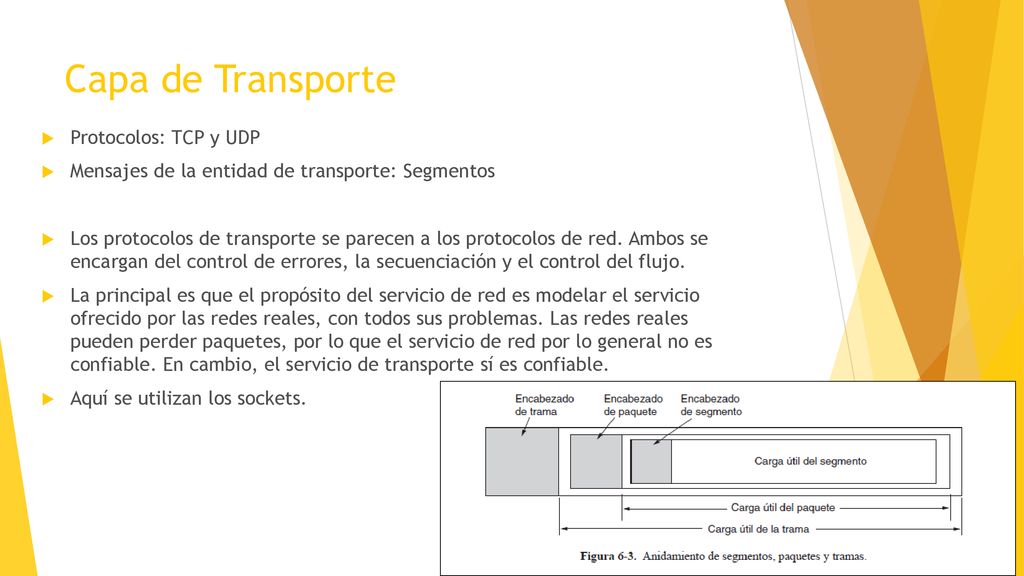 Capa de Transporte

Protocolos: TCP y UDP

Mensajes de la entidad de transporte: Segmentos

Los protocolos de transporte se parecen a los protocolos de red. Ambos se encargan del control de errores, la secuenciación y el control del flujo.

La principal es que el propósito del servicio de red es modelar el servicio ofrecido por las redes reales, con todos sus problemas. Las redes reales pueden perder paquetes, por lo que el servicio de red por lo general no es confiable. En cambio, el servicio de transporte sí es confiable.

Aquí se utilizan los sockets.

Encabezado de trama

Encabezado de paquete

Encabezado de segmento

Carga útil del segmento

Carga útil del paquete

Carga útil de la trama

Figura 6-3. Anidamiento de segmentos, paquetes y tramas.